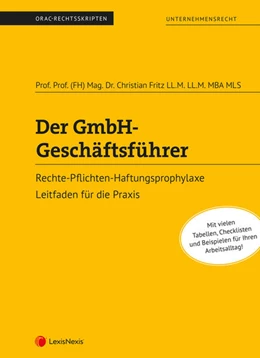 ORAC-RECHTSSKRIPTEN

UNTERNEHMENSRECHT

Prof. Prof. (FH) Mag. Dr. Christian Fritz LL.M. LL.M. MBA MLS

Der GmbH-Geschäftsführer

Rechte-Pflichten-Haftungsprophylaxe
Leitfaden für die Praxis

Mit vielen Tabellen, Checklisten und Beispielen für Ihren Arbeitsalltag!

LexisNexis